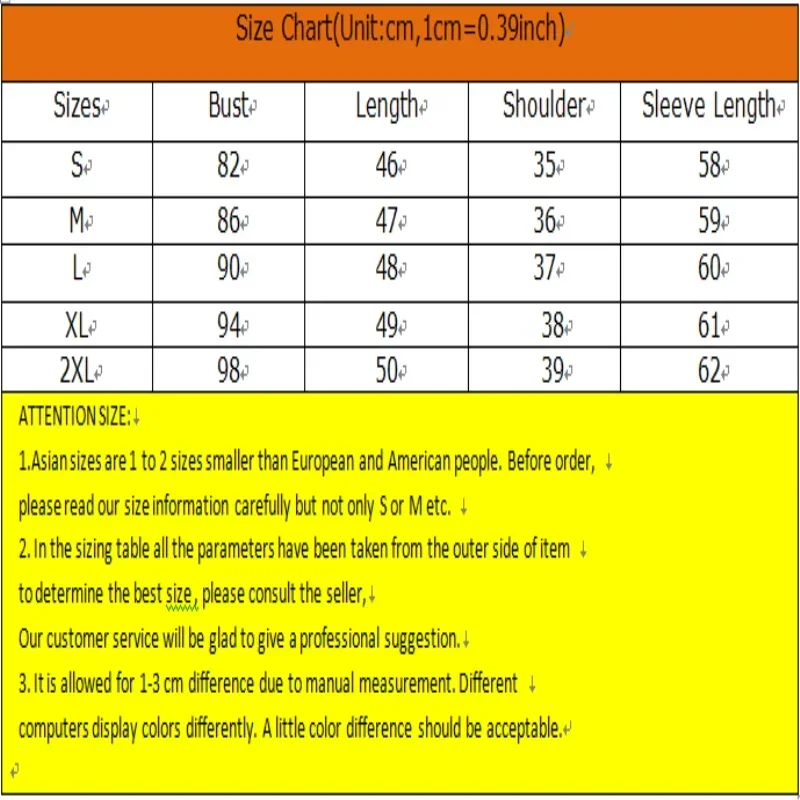 Size Chart(Unit:cm,1cm=0.39inch)

| Sizes | Bust | Length | Shoulder | Sleeve Length |
|---|---|---|---|---|
| S | 82 | 46 | 35 | 58 |
| M | 86 | 47 | 36 | 59 |
| L | 90 | 48 | 37 | 60 |
| XL | 94 | 49 | 38 | 61 |
| 2XL | 98 | 50 | 39 | 62 |

ATTENTION SIZE:

1.Asian sizes are 1 to 2 sizes smaller than European and American people. Before order, please read our size information carefully but not only S or M etc.

2. In the sizing table all the parameters have been taken from the outer side of item to determine the best size , please consult the seller,

Our customer service will be glad to give a professional suggestion.

3. It is allowed for 1-3 cm difference due to manual measurement. Different computers display colors differently. A little color difference should be acceptable.